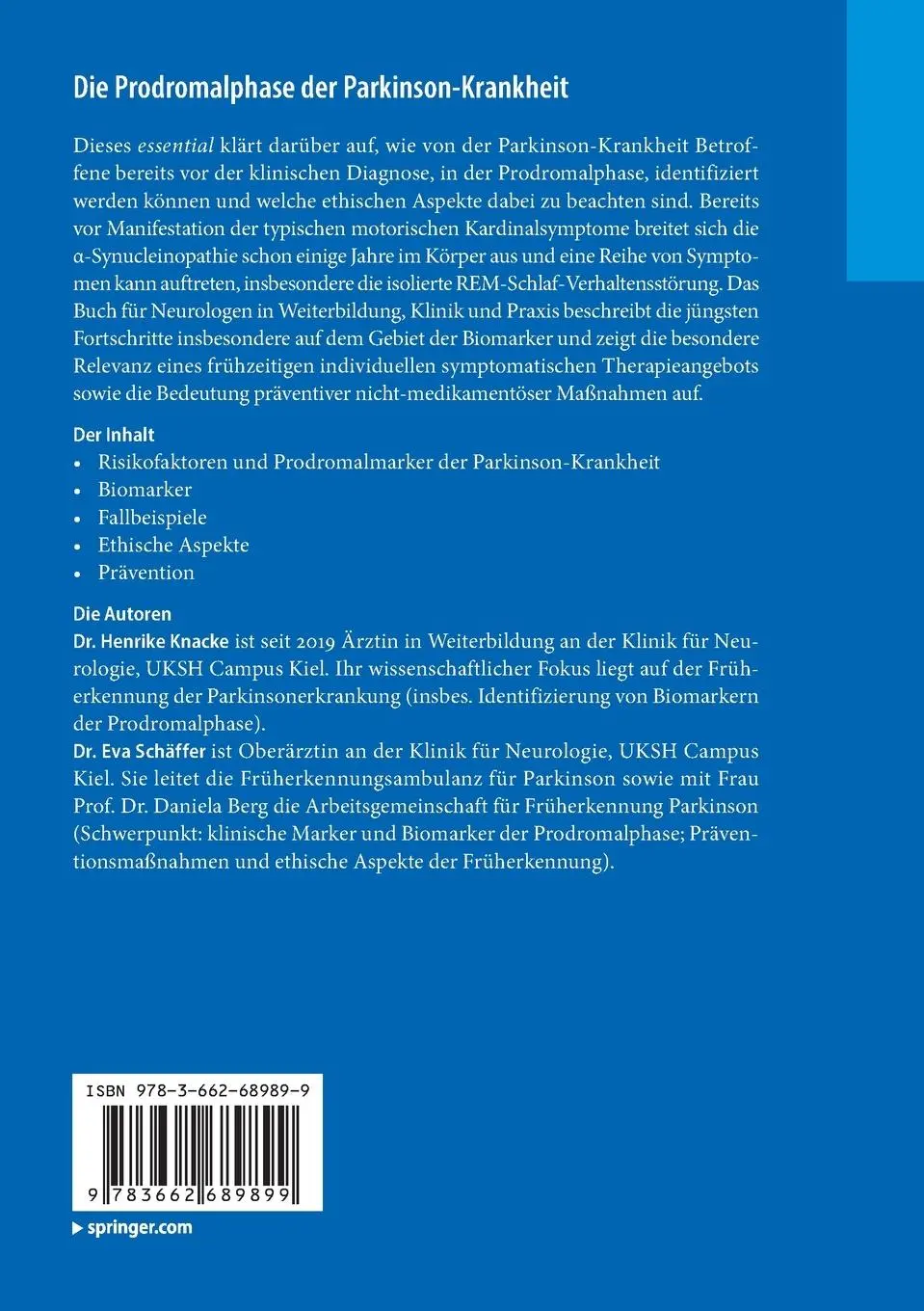 Die Prodromalphase der Parkinson-Krankheit

Dieses essential klärt darüber auf, wie von der Parkinson-Krankheit Betroffene bereits vor der klinischen Diagnose, in der Prodromalphase, identifiziert werden können und welche ethischen Aspekte dabei zu beachten sind. Bereits vor Manifestation der typischen motorischen Kardinalsymptome breitet sich die α-Synucleinopathie schon einige Jahre im Körper aus und eine Reihe von Symptomen kann auftreten, insbesondere die isolierte REM-Schlaf-Verhaltensstörung. Das Buch für Neurologen in Weiterbildung, Klinik und Praxis beschreibt die jüngsten Fortschritte insbesondere auf dem Gebiet der Biomarker und zeigt die besondere Relevanz eines frühzeitigen individuellen symptomatischen Therapieangebots sowie die Bedeutung präventiver nicht-medikamentöser Maßnahmen auf.

Der Inhalt
• Risikofaktoren und Prodromalmarker der Parkinson-Krankheit
• Biomarker
• Fallbeispiele
• Ethische Aspekte
• Prävention

Die Autoren
Dr. Henrike Knacke ist seit 2019 Ärztin in Weiterbildung an der Klinik für Neurologie, UKSH Campus Kiel. Ihr wissenschaftlicher Fokus liegt auf der Früherkennung der Parkinsonerkrankung (insbes. Identifizierung von Biomarkern der Prodromalphase).
Dr. Eva Schäffer ist Oberärztin an der Klinik für Neurologie, UKSH Campus Kiel. Sie leitet die Früherkennungsambulanz für Parkinson sowie mit Frau Prof. Dr. Daniela Berg die Arbeitsgemeinschaft für Früherkennung Parkinson (Schwerpunkt: klinische Marker und Biomarker der Prodromalphase; Präventionsmaßnahmen und ethische Aspekte der Früherkennung).

ISBN 978-3-662-68989-9

9 783662 689899

springer.com